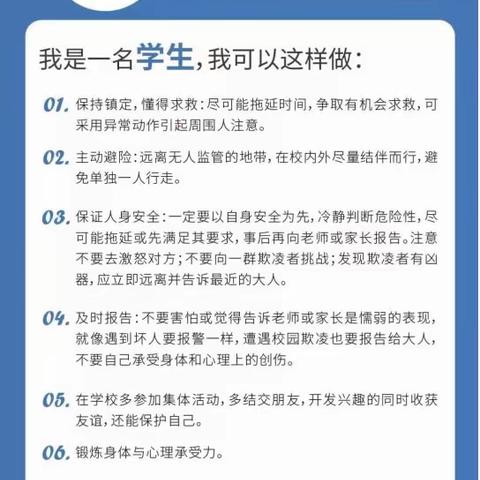 我是一名学生，我可以这样做：

01. 保持镇定，懂得求救：尽可能拖延时间，争取有机会求救，可采用异常动作引起周围人注意。

02. 主动避险：远离无人监管的地带，在校内外尽量结伴而行，避免单独一人行走。

03. 保证人身安全：一定要以自身安全为先，冷静判断危险性，尽可能拖延或先满足其要求，事后再向老师或家长报告。注意不要去激怒对方；不要向一群欺凌者挑战；发现欺凌者有凶器，应立即远离并告诉最近的大人。

04. 及时报告：不要害怕或觉得告诉老师或家长是懦弱的表现，就像遇到坏人要报警一样，遭遇校园欺凌也要报告给大人，不要自己承受身体和心理上的创伤。

05. 在学校多参加集体活动，多结交朋友，开发兴趣的同时收获友谊，还能保护自己。

06. 锻炼身体与心理承受力。